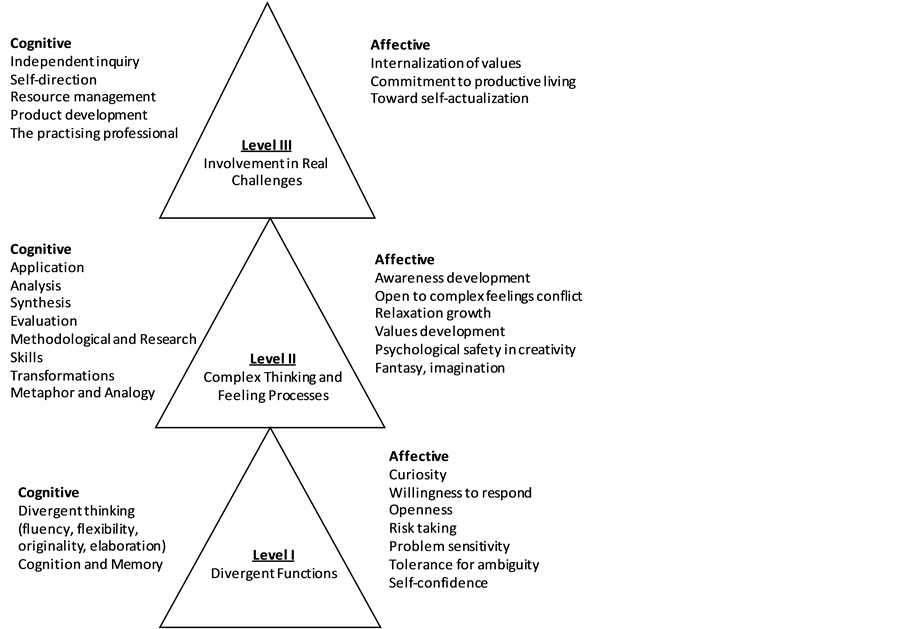 Cognitive
Independent inquiry
Self-direction
Resource management
Product development
The practising professional

Level III
Involvement in Real Challenges

Affective
Internalization of values
Commitment to productive living
Toward self-actualization

Cognitive
Application
Analysis
Synthesis
Evaluation
Methodological and Research Skills
Transformations
Metaphor and Analogy

Level II
Complex Thinking and Feeling Processes

Affective
Awareness development
Open to complex feelings conflict
Relaxation growth
Values development
Psychological safety in creativity
Fantasy, imagination

Cognitive
Divergent thinking (fluency, flexibility, originality, elaboration)
Cognition and Memory

Level I
Divergent Functions

Affective
Curiosity
Willingness to respond
Openness
Risk taking
Problem sensitivity
Tolerance for ambiguity
Self-confidence